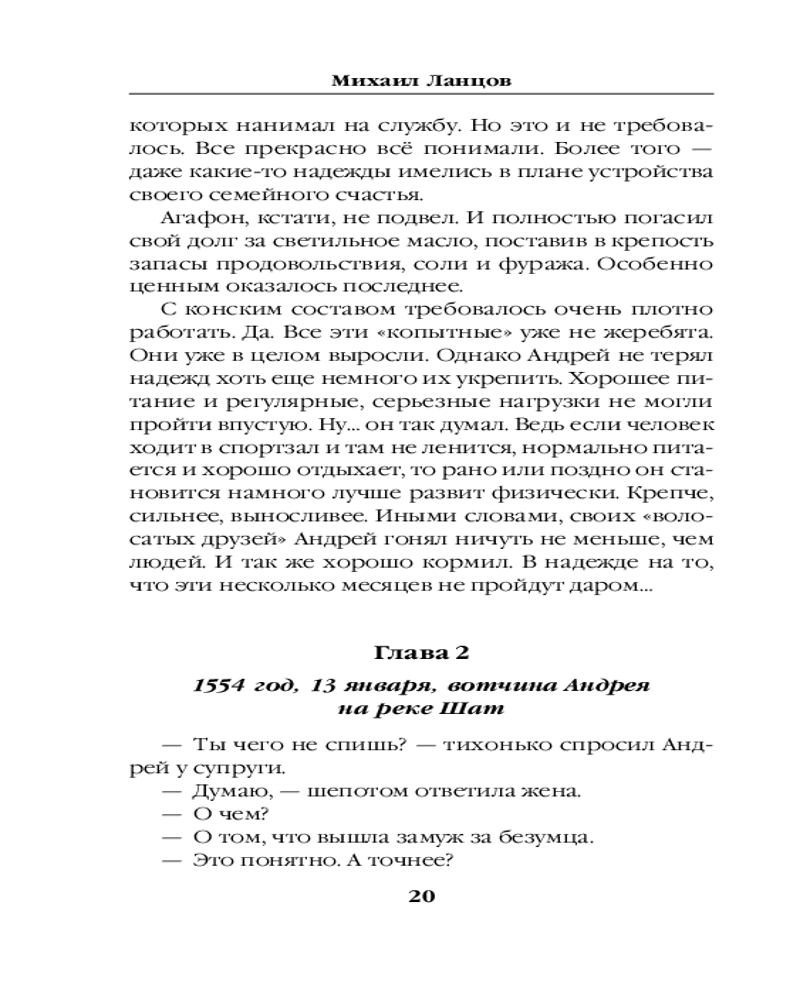 Михаил Ланцов

которых нанимал на службу. Но это и не требовалось. Все прекрасно всё понимали. Более того — даже какие-то надежды имелись в плане устройства своего семейного счастья.

Агафон, кстати, не подвел. И полностью погасил свой долг за светильное масло, поставив в крепость запасы продовольствия, соли и фуража. Особенно ценным оказалось последнее.

С конским составом требовалось очень плотно работать. Да. Все эти «копытные» уже не жеребята. Они уже в целом выросли. Однако Андрей не терял надежд хоть еще немного их укрепить. Хорошее питание и регулярные, серьезные нагрузки не могли пройти впустую. Ну... он так думал. Ведь если человек ходит в спортзал и там не ленится, нормально питается и хорошо отдыхает, то рано или поздно он становится намного лучше развит физически. Крепче, сильнее, выносливее. Иными словами, своих «волосатых друзей» Андрей гонял ничуть не меньше, чем людей. И так же хорошо кормил. В надежде на то, что эти несколько месяцев не пройдут даром...

Глава 2

1554 год, 13 января, вотчина Андрея на реке Шат

— Ты чего не спишь? — тихонько спросил Андрей у супруги.

— Думаю, — шепотом ответила жена.

— О чем?

— О том, что вышла замуж за безумца.

— Это понятно. А точнее?

20